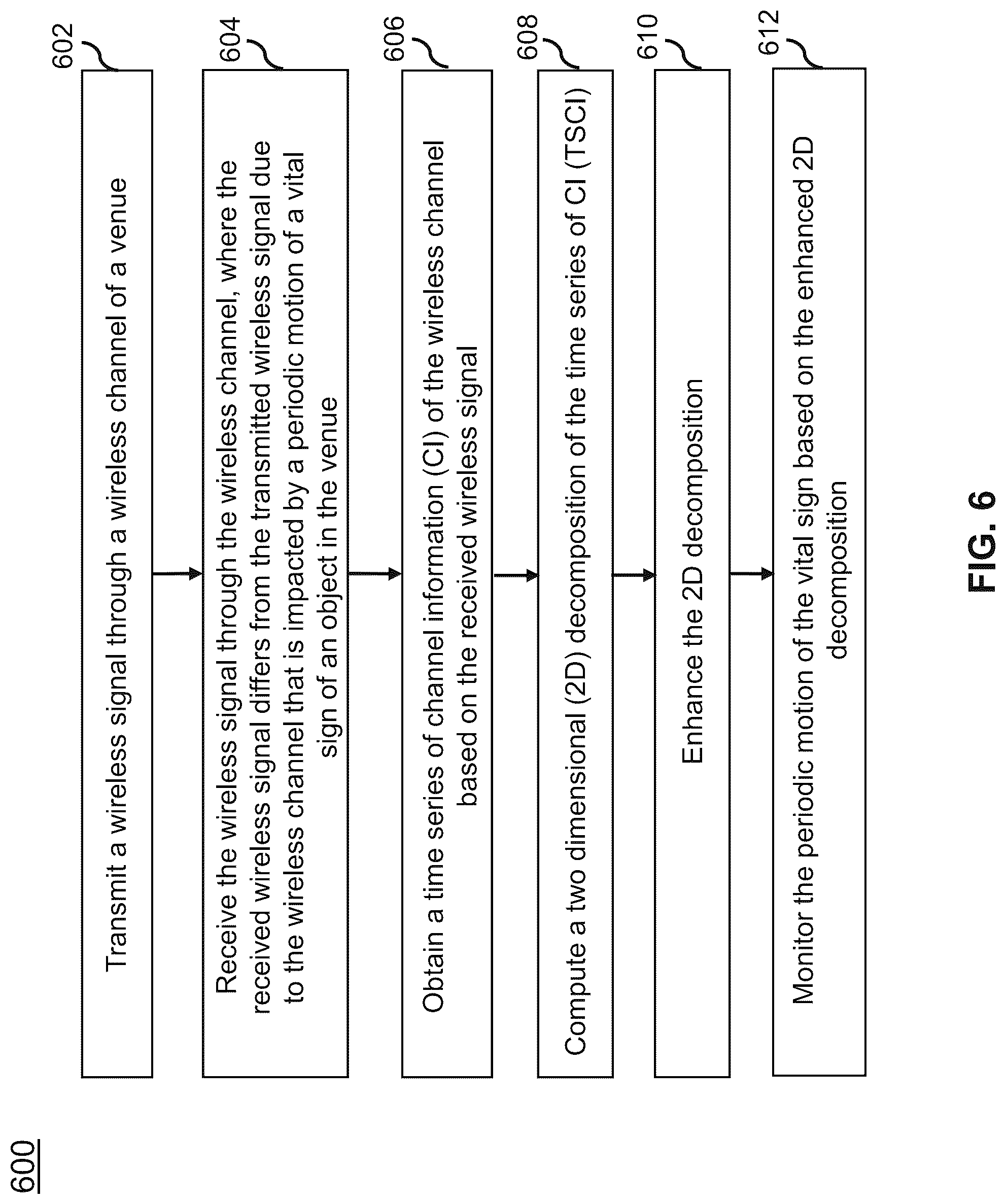 600

602

Transmit a wireless signal through a wireless channel of a venue

604

Receive the wireless signal through the wireless channel, where the received wireless signal differs from the transmitted wireless signal due to the wireless channel that is impacted by a periodic motion of a vital sign of an object in the venue

606

Obtain a time series of channel information (CI) of the wireless channel based on the received wireless signal

608

Compute a two dimensional (2D) decomposition of the time series of CI (TSCI)

610

Enhance the 2D decomposition

612

Monitor the periodic motion of the vital sign based on the enhanced 2D decomposition

FIG. 6